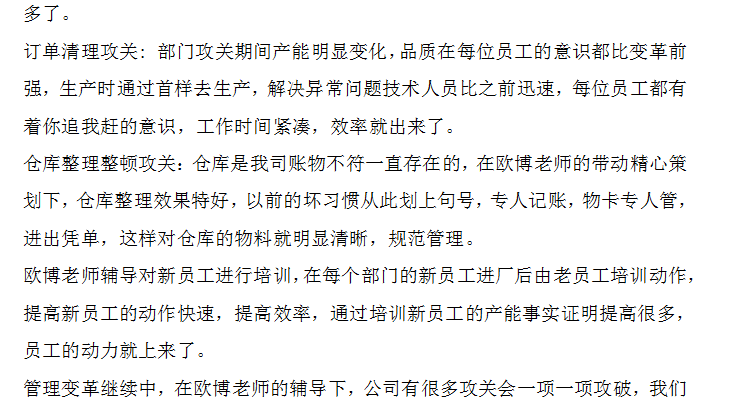 多了。

订单清理攻关：部门攻关期间产能明显变化，品质在每位员工的意识都比变革前强，生产时通过首样去生产，解决异常问题技术人员比之前迅速，每位员工都有着你追我赶的意识，工作时间紧凑，效率就出来了。

仓库整理整顿攻关：仓库是我司账物不符一直存在的，在欧博老师的带动精心策划下，仓库整理效果特好，以前的坏习惯从此划上句号，专人记账，物卡专人管，进出凭单，这样对仓库的物料就明显清晰，规范管理。

欧博老师辅导对新员工进行培训，在每个部门的新员工进厂后由老员工培训动作，提高新员工的动作快速，提高效率，通过培训新员工的产能事实证明提高很多，员工的动力就上来了。

管理变革继续中，在欧博老师的辅导下，公司有很多攻关会一项一项攻破，我们